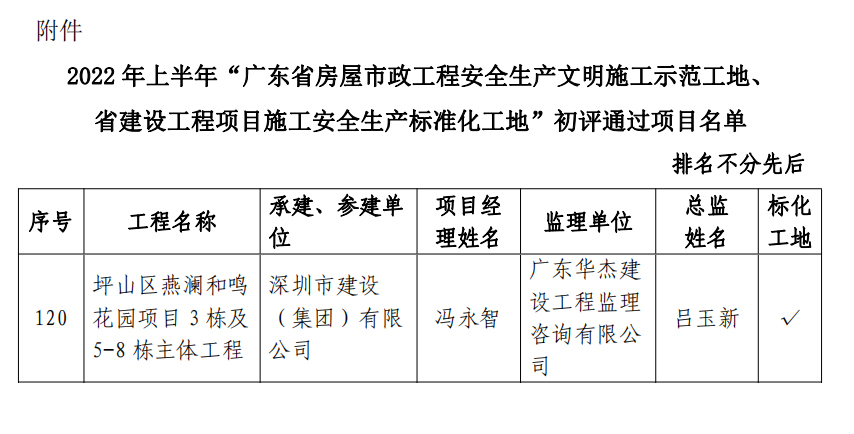 附件

2022年上半年“广东省房屋市政工程安全生产文明施工示范工地、省建设工程项目施工安全生产标准化工地”初评通过项目名单

排名不分先后

| 序号 | 工程名称 | 承建、参建单位 | 项目经理姓名 | 监理单位 | 总监姓名 | 标化工地 |
|---|---|---|---|---|---|---|
| 120 | 坪山区燕澜和鸣花园项目3栋及5-8栋主体工程 | 深圳市建设（集团）有限公司 | 冯永智 | 广东华杰建设工程监理咨询有限公司 | 吕玉新 | ✓ |